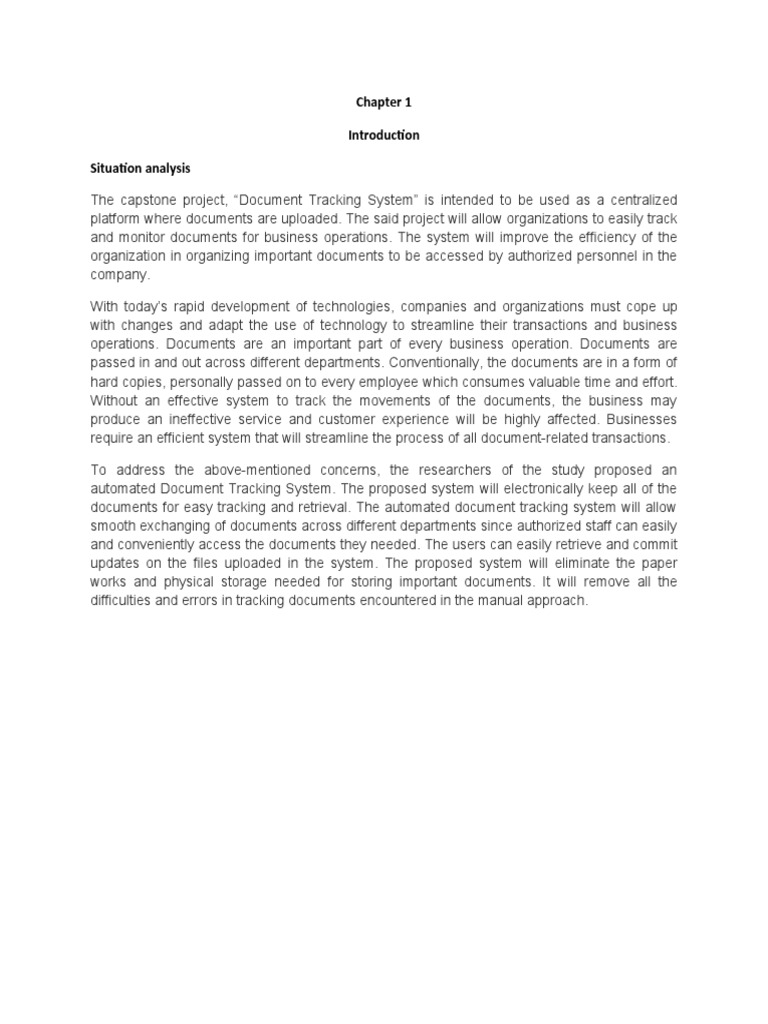 Chapter 1

Introduction

Situation analysis

The capstone project, “Document Tracking System” is intended to be used as a centralized platform where documents are uploaded. The said project will allow organizations to easily track and monitor documents for business operations. The system will improve the efficiency of the organization in organizing important documents to be accessed by authorized personnel in the company.

With today’s rapid development of technologies, companies and organizations must cope up with changes and adapt the use of technology to streamline their transactions and business operations. Documents are an important part of every business operation. Documents are passed in and out across different departments. Conventionally, the documents are in a form of hard copies, personally passed on to every employee which consumes valuable time and effort. Without an effective system to track the movements of the documents, the business may produce an ineffective service and customer experience will be highly affected. Businesses require an efficient system that will streamline the process of all document-related transactions.

To address the above-mentioned concerns, the researchers of the study proposed an automated Document Tracking System. The proposed system will electronically keep all of the documents for easy tracking and retrieval. The automated document tracking system will allow smooth exchanging of documents across different departments since authorized staff can easily and conveniently access the documents they needed. The users can easily retrieve and commit updates on the files uploaded in the system. The proposed system will eliminate the paper works and physical storage needed for storing important documents. It will remove all the difficulties and errors in tracking documents encountered in the manual approach.